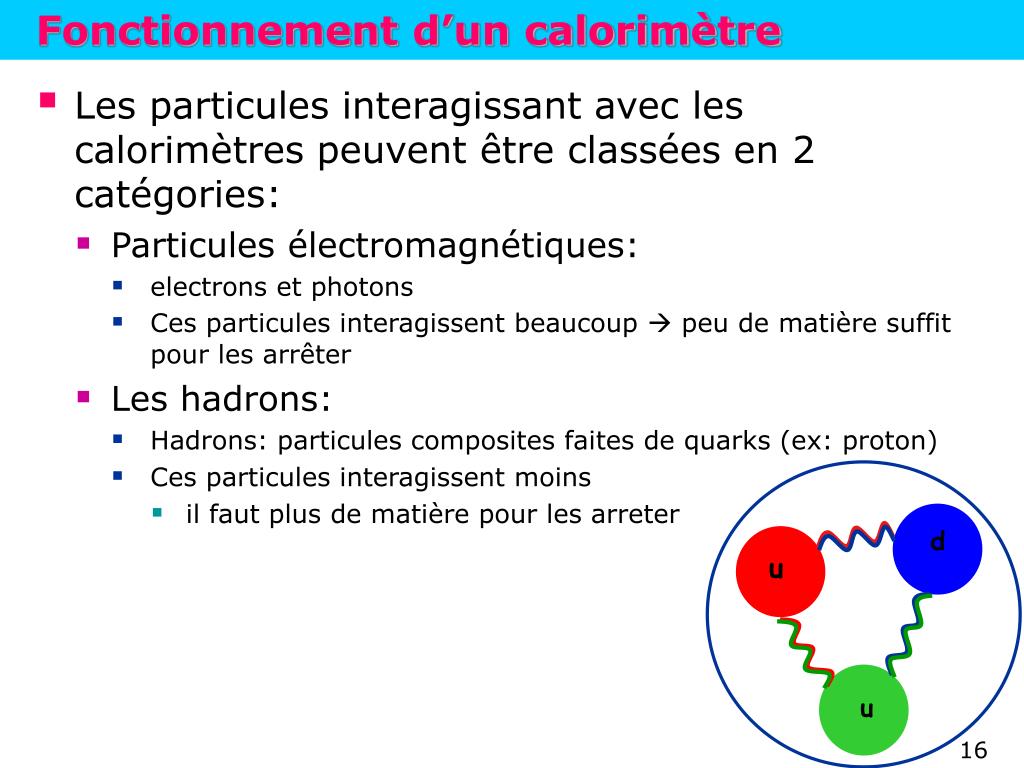 Fonctionnement d’un calorimètre

Les particules interagissant avec les calorimètres peuvent être classées en 2 catégories:

Particules électromagnétiques:

electrons et photons

Ces particules interagissent beaucoup → peu de matière suffit pour les arrêter

Les hadrons:

Hadrons: particules composites faites de quarks (ex: proton)

Ces particules interagissent moins

il faut plus de matière pour les arreter

u

d

u

16